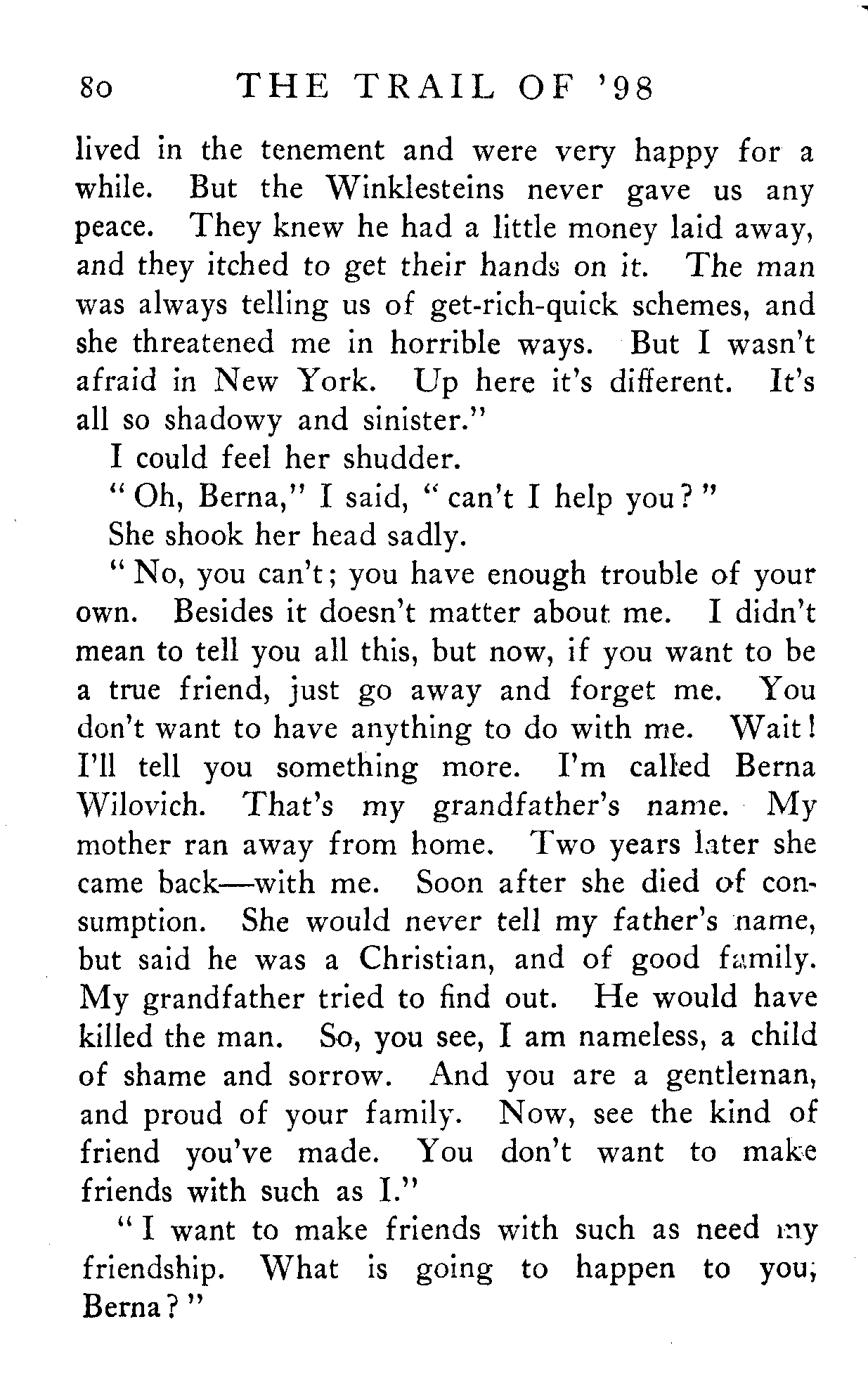 80 THE TRAIL OF '98

lived in the tenement and were very happy for a while. But the Winklesteins never gave us any peace. They knew he had a little money laid away, and they itched to get their hands on it. The man was always telling us of get-rich-quick schemes, and she threatened me in horrible ways. But I wasn't afraid in New York. Up here it's different. It's all so shadowy and sinister."

I could feel her shudder.

"Oh, Berna," I said, "can't I help you?"

She shook her head sadly.

"No, you can't; you have enough trouble of your own. Besides it doesn't matter about me. I didn't mean to tell you all this, but now, if you want to be a true friend, just go away and forget me. You don't want to have anything to do with me. Wait! I'll tell you something more. I'm called Berna Wilovich. That's my grandfather's name. My mother ran away from home. Two years later she came back—with me. Soon after she died of consumption. She would never tell my father's name, but said he was a Christian, and of good family. My grandfather tried to find out. He would have killed the man. So, you see, I am nameless, a child of shame and sorrow. And you are a gentleman, and proud of your family. Now, see the kind of friend you've made. You don't want to make friends with such as I."

"I want to make friends with such as need my friendship. What is going to happen to you, Berna?"